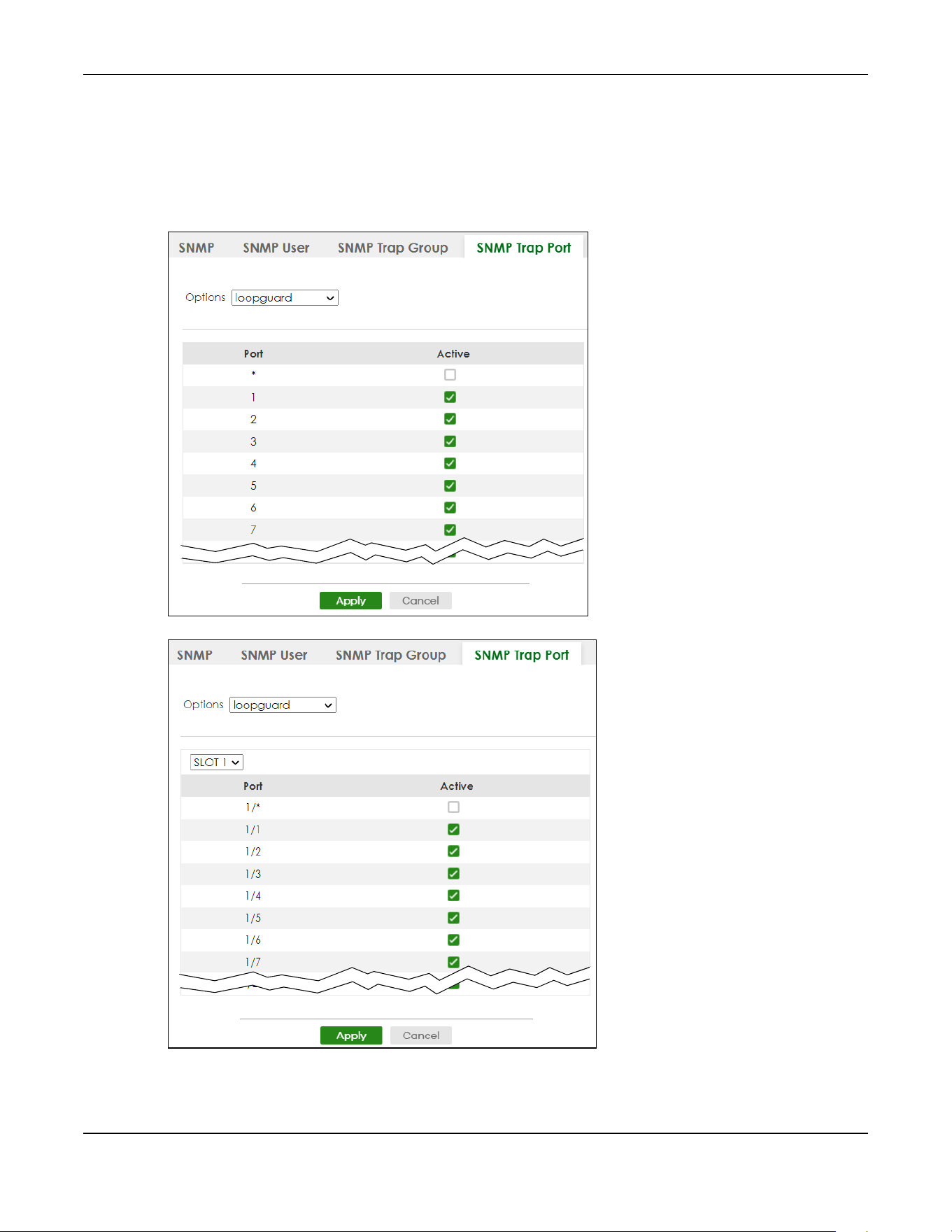 SNMP SNMP User SNMP Trap Group SNMP Trap Port

Options loopguard

| Port | Active |
|---|---|
| * | |
| 1 | |
| 2 | |
| 3 | |
| 4 | |
| 5 | |
| 6 | |
| 7 | |

Apply Cancel

SNMP SNMP User SNMP Trap Group SNMP Trap Port

Options loopguard

SLOT 1

| Port | Active |
|---|---|
| 1/* | |
| 1/1 | |
| 1/2 | |
| 1/3 | |
| 1/4 | |
| 1/5 | |
| 1/6 | |
| 1/7 | |

Apply Cancel